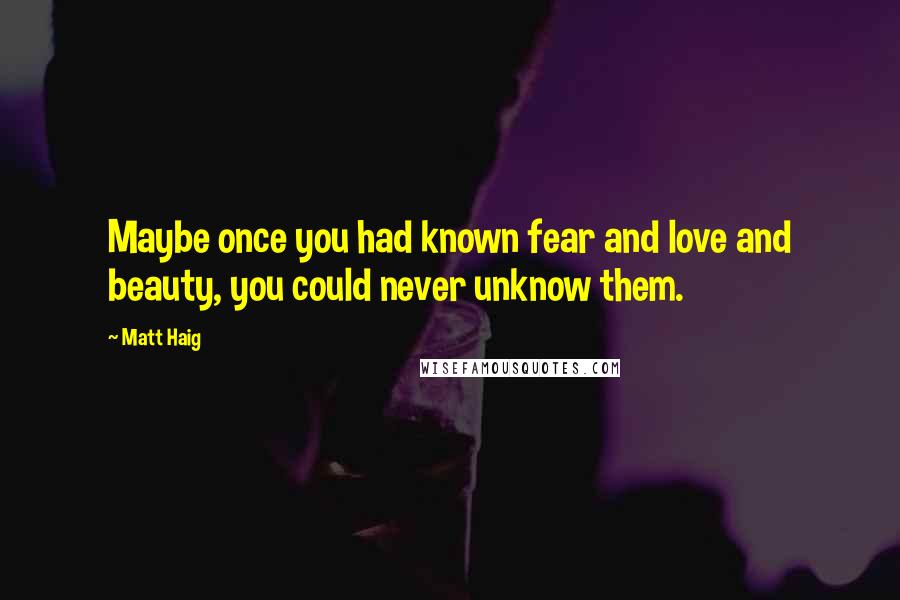 Maybe once you had known fear and love and beauty, you could never unknow them.

~ Matt Haig

WISEFAMOUSQUOTES.COM